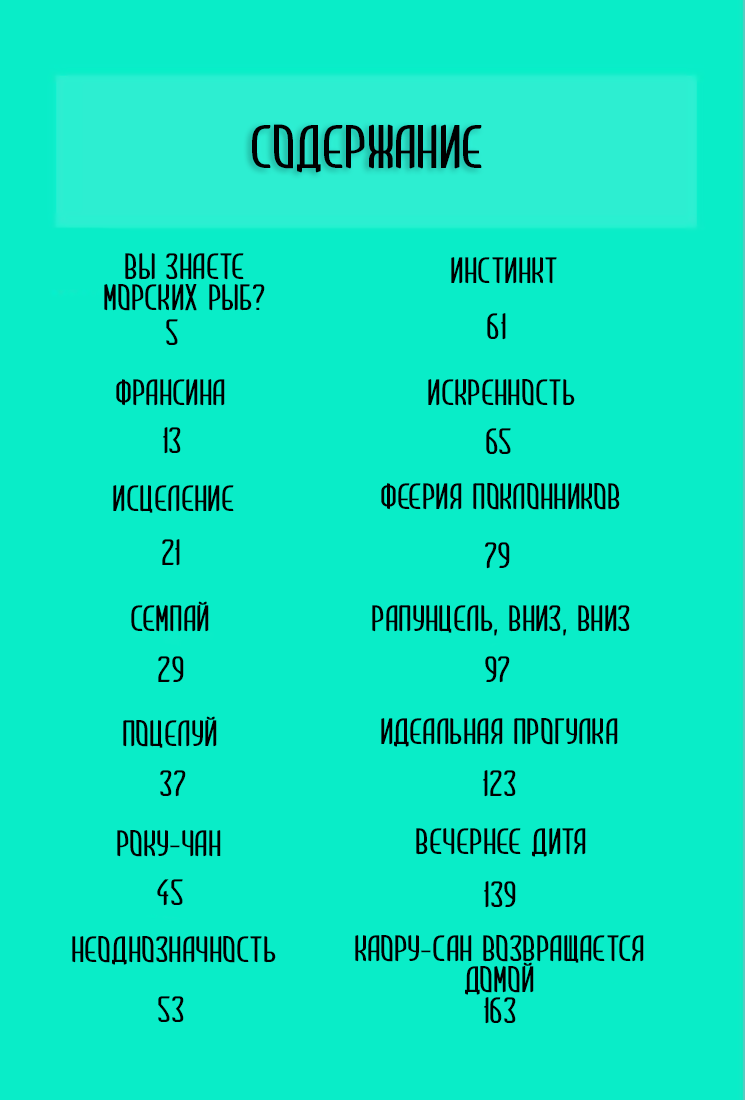 СОДЕРЖАНИЕ

ВЫ ЗНАЕТЕ МОРСКИХ РЫБ?
5

ФРАНСИНА
13

ИСЦЕЛЕНИЕ
21

СЕМПАЙ
29

ПОЦЕЛУЙ
37

РОКУ-ЧАН
45

НЕОДНОЗНАЧНОСТЬ
53

ИНСТИНКТ
61

ИСКРЕННОСТЬ
65

ФЕЕРИЯ ПОКЛОННИКОВ
79

РАПУНЦЕЛЬ, ВНИЗ, ВНИЗ
97

ИДЕАЛЬНАЯ ПРОГУЛКА
123

ВЕЧЕРНЕЕ ДИТЯ
139

КАОРУ-САН ВОЗВРАЩАЕТСЯ ДОМОЙ
163